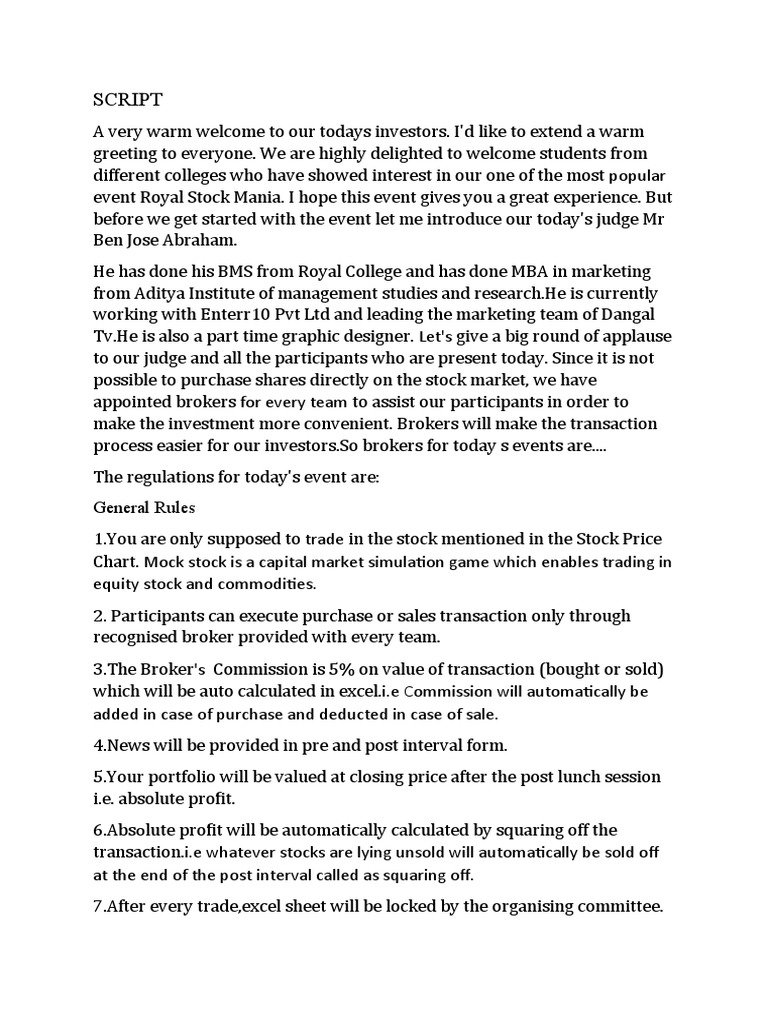 SCRIPT

A very warm welcome to our todays investors. I'd like to extend a warm greeting to everyone. We are highly delighted to welcome students from different colleges who have showed interest in our one of the most popular event Royal Stock Mania. I hope this event gives you a great experience. But before we get started with the event let me introduce our today's judge Mr Ben Jose Abraham.

He has done his BMS from Royal College and has done MBA in marketing from Aditya Institute of management studies and research.He is currently working with Enterr10 Pvt Ltd and leading the marketing team of Dangal Tv.He is also a part time graphic designer. Let's give a big round of applause to our judge and all the participants who are present today. Since it is not possible to purchase shares directly on the stock market, we have appointed brokers for every team to assist our participants in order to make the investment more convenient. Brokers will make the transaction process easier for our investors.So brokers for today s events are....

The regulations for today's event are:

General Rules

1.You are only supposed to trade in the stock mentioned in the Stock Price Chart. Mock stock is a capital market simulation game which enables trading in equity stock and commodities.

2. Participants can execute purchase or sales transaction only through recognised broker provided with every team.

3.The Broker's Commission is 5% on value of transaction (bought or sold) which will be auto calculated in excel.i.e Commission will automatically be added in case of purchase and deducted in case of sale.

4.News will be provided in pre and post interval form.

5.Your portfolio will be valued at closing price after the post lunch session i.e. absolute profit.

6.Absolute profit will be automatically calculated by squaring off the transaction.i.e whatever stocks are lying unsold will automatically be sold off at the end of the post interval called as squaring off.

7.After every trade,excel sheet will be locked by the organising committee.